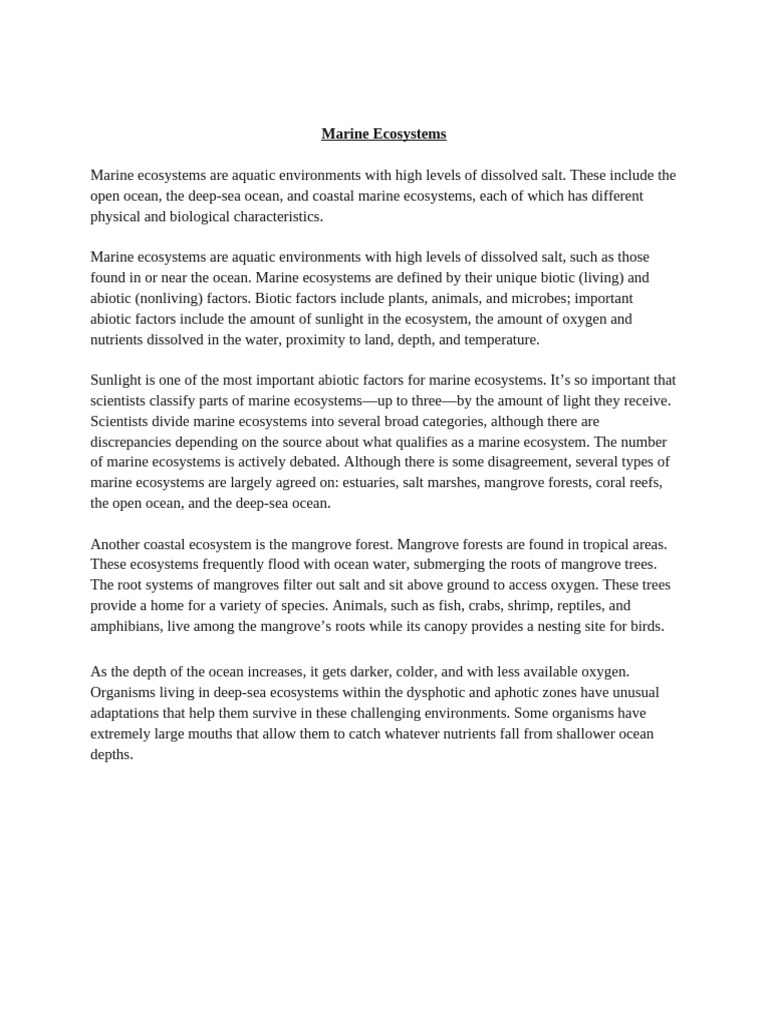 Marine Ecosystems

Marine ecosystems are aquatic environments with high levels of dissolved salt. These include the open ocean, the deep-sea ocean, and coastal marine ecosystems, each of which has different physical and biological characteristics.

Marine ecosystems are aquatic environments with high levels of dissolved salt, such as those found in or near the ocean. Marine ecosystems are defined by their unique biotic (living) and abiotic (nonliving) factors. Biotic factors include plants, animals, and microbes; important abiotic factors include the amount of sunlight in the ecosystem, the amount of oxygen and nutrients dissolved in the water, proximity to land, depth, and temperature.

Sunlight is one of the most important abiotic factors for marine ecosystems. It's so important that scientists classify parts of marine ecosystems—up to three—by the amount of light they receive. Scientists divide marine ecosystems into several broad categories, although there are discrepancies depending on the source about what qualifies as a marine ecosystem. The number of marine ecosystems is actively debated. Although there is some disagreement, several types of marine ecosystems are largely agreed on: estuaries, salt marshes, mangrove forests, coral reefs, the open ocean, and the deep-sea ocean.

Another coastal ecosystem is the mangrove forest. Mangrove forests are found in tropical areas. These ecosystems frequently flood with ocean water, submerging the roots of mangrove trees. The root systems of mangroves filter out salt and sit above ground to access oxygen. These trees provide a home for a variety of species. Animals, such as fish, crabs, shrimp, reptiles, and amphibians, live among the mangrove's roots while its canopy provides a nesting site for birds.

As the depth of the ocean increases, it gets darker, colder, and with less available oxygen. Organisms living in deep-sea ecosystems within the dysphotic and aphotic zones have unusual adaptations that help them survive in these challenging environments. Some organisms have extremely large mouths that allow them to catch whatever nutrients fall from shallower ocean depths.